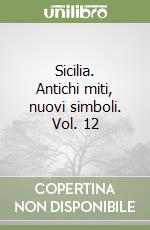 unilibro

Sicilia. Antichi miti, nuovi simboli. Vol. 12

COPERTINA NON DISPONIBILE